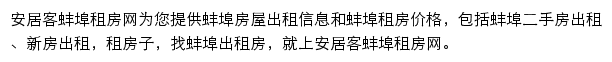 安居客蚌埠租房网为您提供蚌埠房屋出租信息和蚌埠租房价格，包括蚌埠二手房出租、新房出租，租房子，找蚌埠出租房，就上安居客蚌埠租房网。